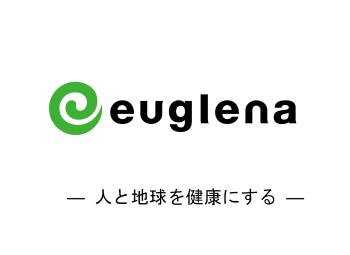 euglena

— 人と地球を健康にする —